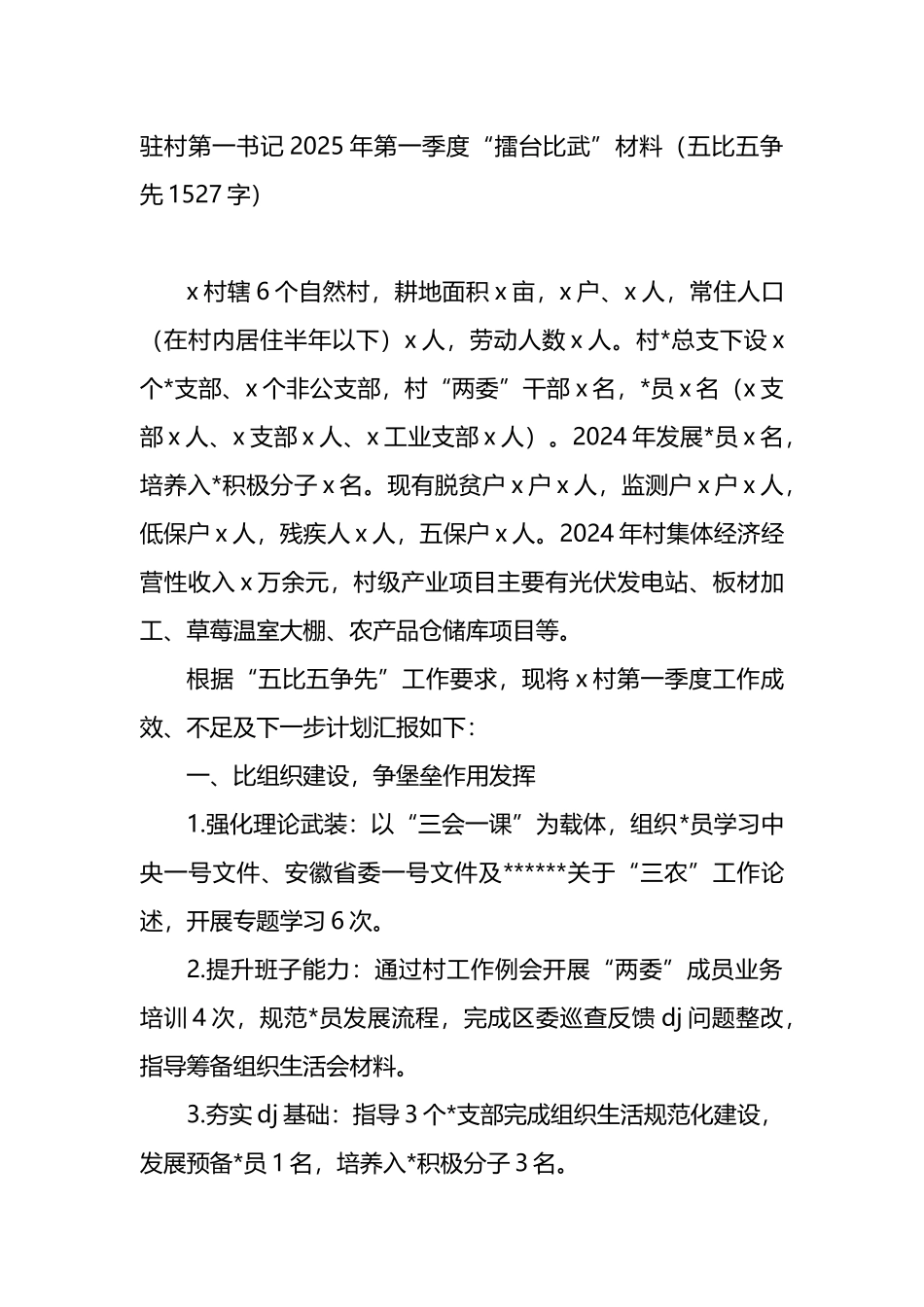 驻村第一书记 2025 年第一季度“擂台比武”材料（五比五争先 1527 字）

x 村辖 6 个自然村，耕地面积 x 亩，x 户、x 人，常住人口（在村内居住半年以下）x 人，劳动人数 x 人。村*总支下设 x 个*支部、x 个非公支部，村“两委”干部 x 名，*员 x 名（x 支部 x 人、x 支部 x 人、x 工业支部 x 人）。2024 年发展*员 x 名，培养入*积极分子 x 名。现有脱贫户 x 户 x 人，监测户 x 户 x 人，低保户 x 人，残疾人 x 人，五保户 x 人。2024 年村集体经济经营性收入 x 万余元，村级产业项目主要有光伏发电站、板材加工、草莓温室大棚、农产品仓储库项目等。

根据“五比五争先”工作要求，现将 x 村第一季度工作成效、不足及下一步计划汇报如下：

一、比组织建设，争堡垒作用发挥

1.强化理论武装：以“三会一课”为载体，组织*员学习中央一号文件、安徽省委一号文件及******关于“三农”工作论述，开展专题学习 6 次。

2.提升班子能力：通过村工作例会开展“两委”成员业务培训 4 次，规范*员发展流程，完成区委巡查反馈 dj 问题整改，指导筹备组织生活会材料。

3.夯实 dj 基础：指导 3 个*支部完成组织生活规范化建设，发展预备*员 1 名，培养入*积极分子 3 名。